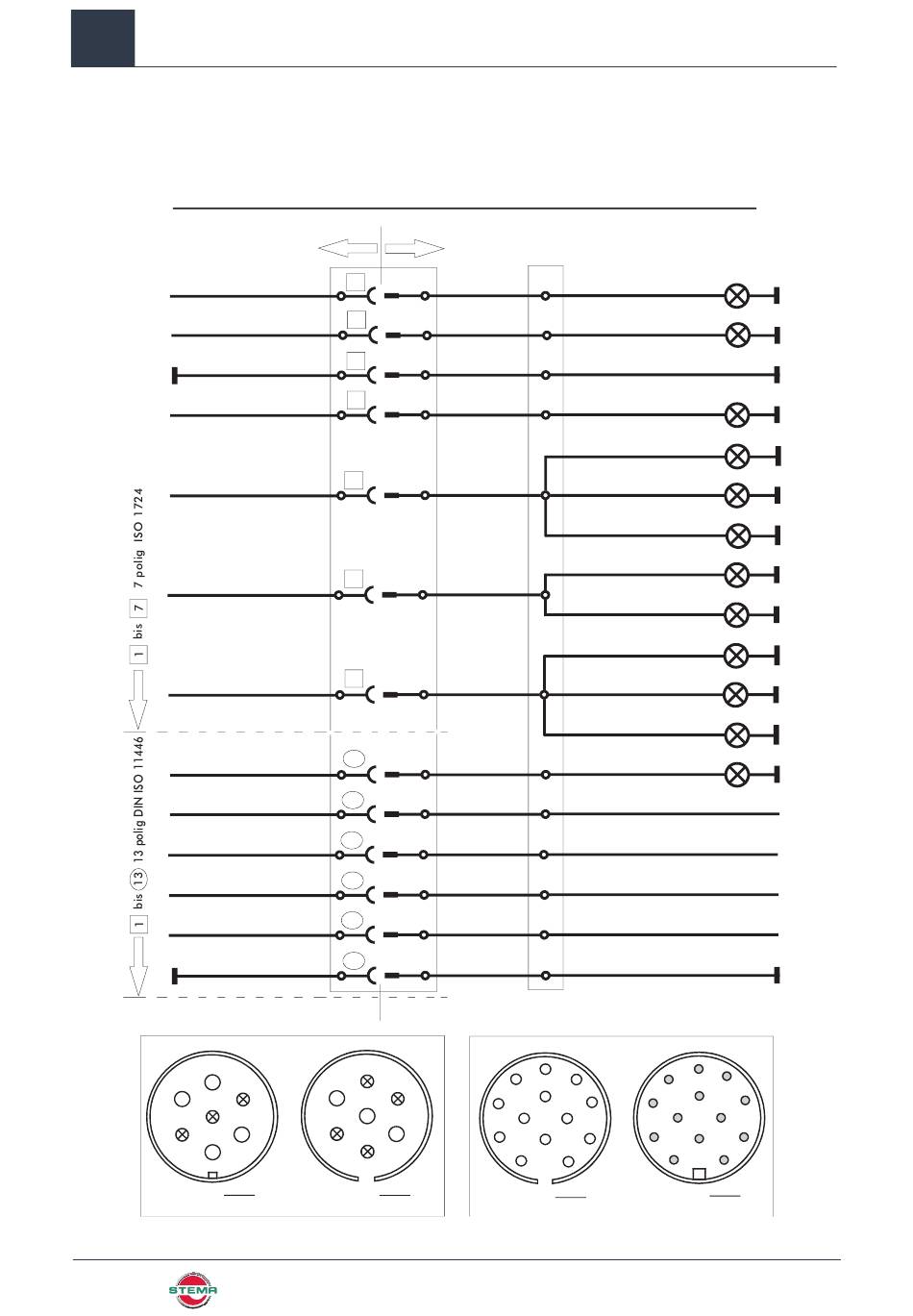 1 bis 7 7 polig ISO 1724

1 bis 13 13 polig DIN ISO 11446

STEMA